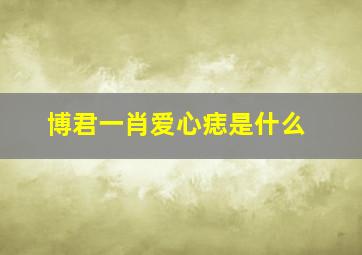 博君一肖爱心痣是什么